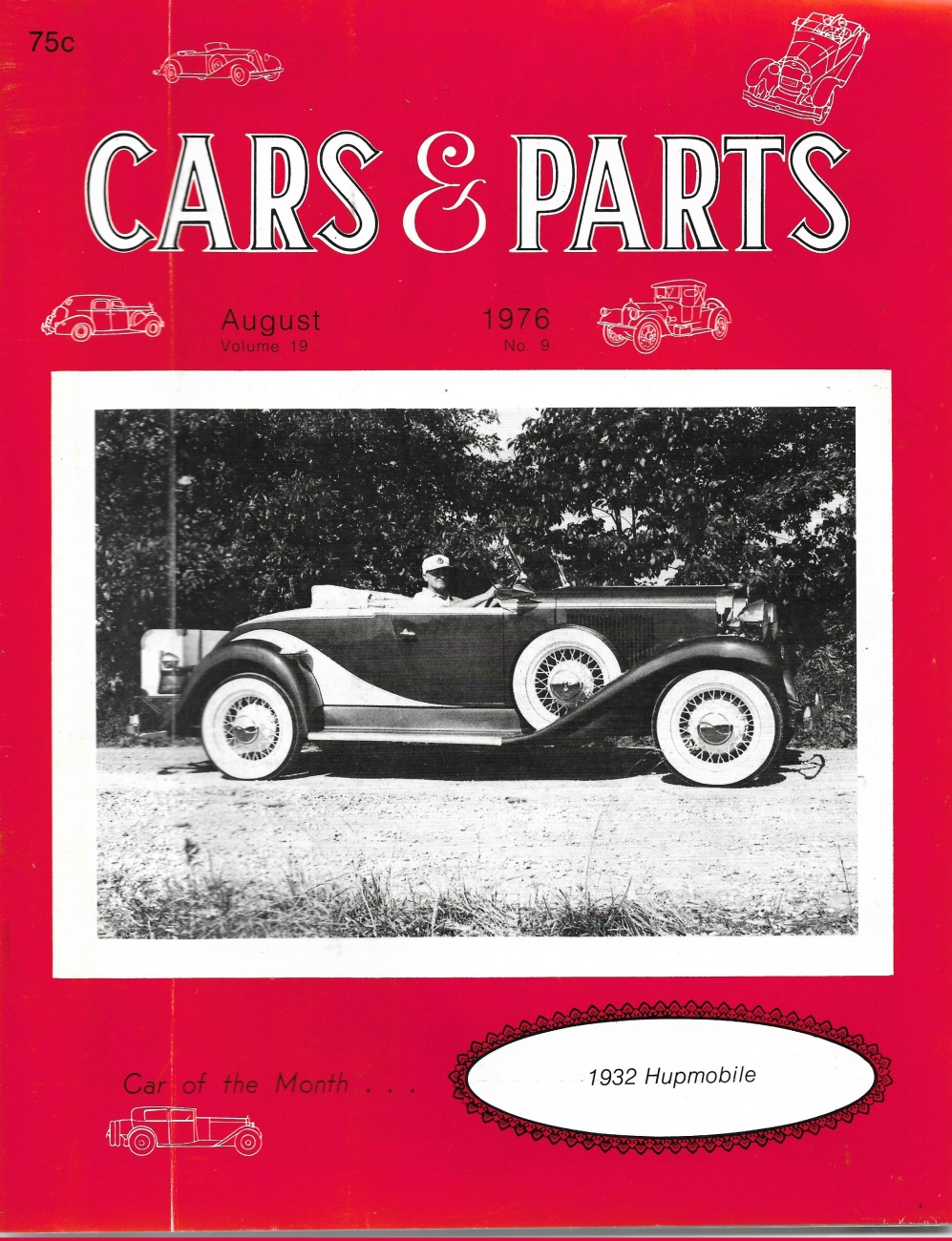 75c

CARS & PARTS

August
Volume 19

1976
No. 9

Car of the Month . . .

1932 Hupmobile